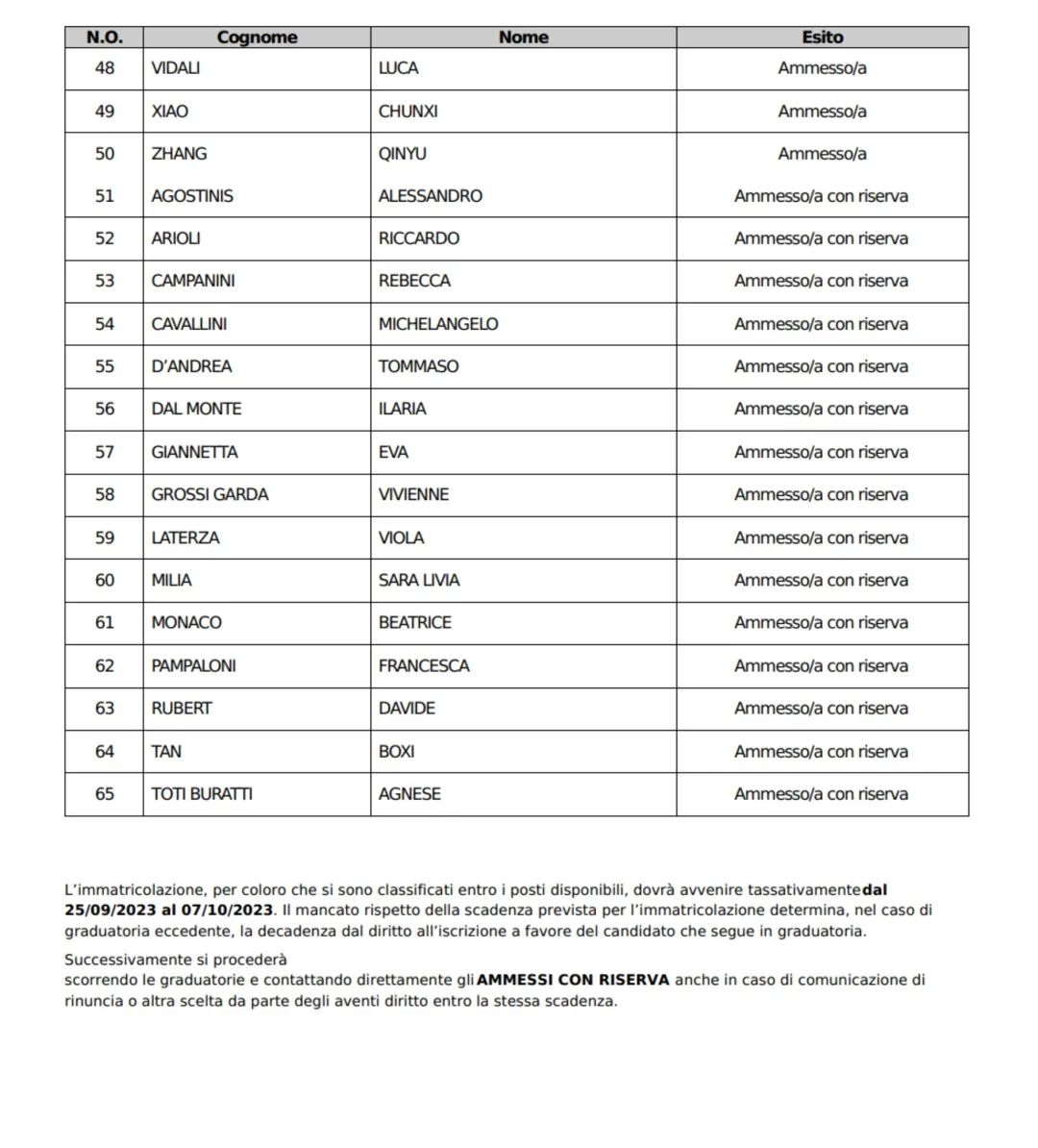 | N.O. | Cognome | Nome | Esito |
|---|---|---|---|
| 48 | VIDALI | LUCA | Ammesso/a |
| 49 | XIAO | CHUNXI | Ammesso/a |
| 50 | ZHANG | QINYU | Ammesso/a |
| 51 | AGOSTINIS | ALESSANDRO | Ammesso/a con riserva |
| 52 | ARIOLI | RICCARDO | Ammesso/a con riserva |
| 53 | CAMPANINI | REBECCA | Ammesso/a con riserva |
| 54 | CAVALLINI | MICHELANGELO | Ammesso/a con riserva |
| 55 | D'ANDREA | TOMMASO | Ammesso/a con riserva |
| 56 | DAL MONTE | ILARIA | Ammesso/a con riserva |
| 57 | GIANNETTA | EVA | Ammesso/a con riserva |
| 58 | GROSSI GARDA | VIVIENNE | Ammesso/a con riserva |
| 59 | LATERZA | VIOLA | Ammesso/a con riserva |
| 60 | MILIA | SARA LIVIA | Ammesso/a con riserva |
| 61 | MONACO | BEATRICE | Ammesso/a con riserva |
| 62 | PAMPALONI | FRANCESCA | Ammesso/a con riserva |
| 63 | RUBERT | DAVIDE | Ammesso/a con riserva |
| 64 | TAN | BOXI | Ammesso/a con riserva |
| 65 | TOTI BURATTI | AGNESE | Ammesso/a con riserva |

L'immatricolazione, per coloro che si sono classificati entro i posti disponibili, dovrà avvenire tassativamente dal 25/09/2023 al 07/10/2023. Il mancato rispetto della scadenza prevista per l'immatricolazione determina, nel caso di graduatoria eccedente, la decadenza dal diritto all'iscrizione a favore del candidato che segue in graduatoria.

Successivamente si procederà scorrendo le graduatorie e contattando direttamente gli AMMESSI CON RISERVA anche in caso di comunicazione di rinuncia o altra scelta da parte degli aventi diritto entro la stessa scadenza.